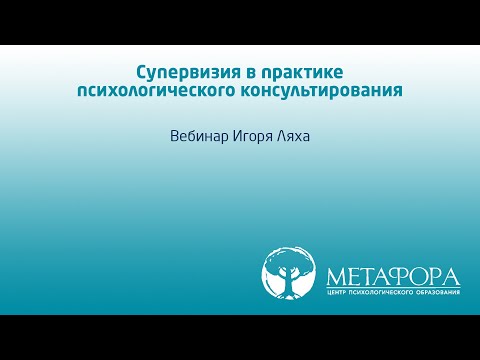 Супервизия в практике психологического консультирования

Вебинар Игоря Ляха

МЕТАФОРА
ЦЕНТР ПСИХОЛОГИЧЕСКОГО ОБРАЗОВАНИЯ